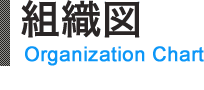 組織図
Organization Chart